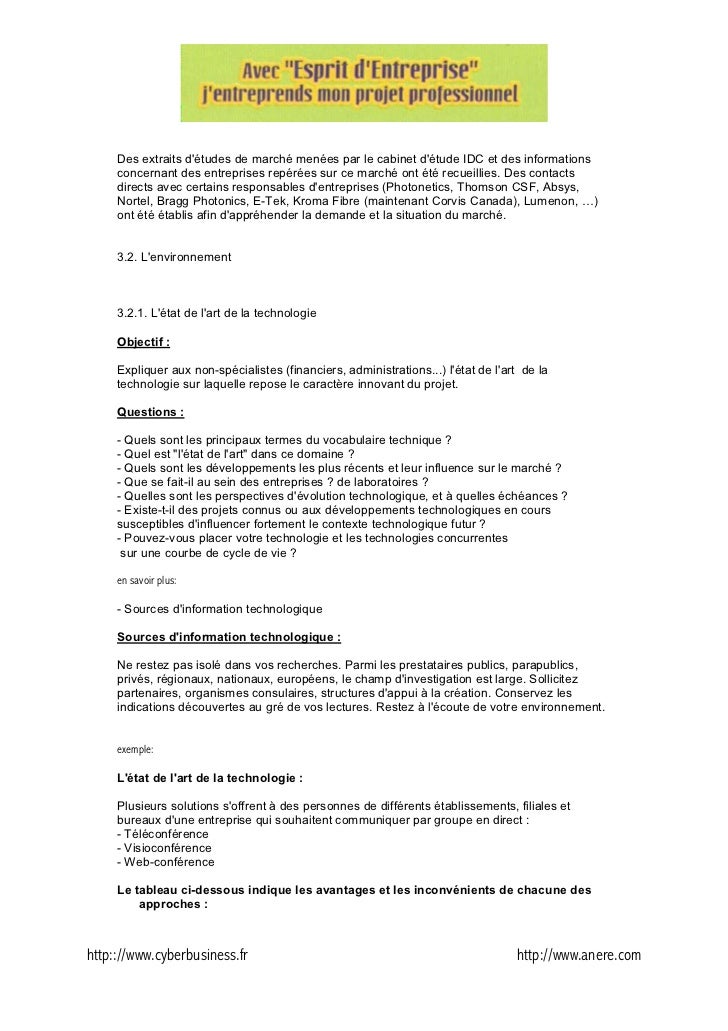 Avec "Esprit d'Entreprise"
j'entreprends mon projet professionnel

Des extraits d'études de marché menées par le cabinet d'étude IDC et des informations concernant des entreprises repérées sur ce marché ont été recueillies. Des contacts directs avec certains responsables d'entreprises (Photonetics, Thomson CSF, Absys, Nortel, Bragg Photonics, E-Tek, Kroma Fibre (maintenant Corvis Canada), Lumenon, …) ont été établis afin d'appréhender la demande et la situation du marché.

3.2. L'environnement

3.2.1. L'état de l'art de la technologie

Objectif :

Expliquer aux non-spécialistes (financiers, administrations...) l'état de l'art de la technologie sur laquelle repose le caractère innovant du projet.

Questions :

- Quels sont les principaux termes du vocabulaire technique ?
- Quel est "l'état de l'art" dans ce domaine ?
- Quels sont les développements les plus récents et leur influence sur le marché ?
- Que se fait-il au sein des entreprises ? de laboratoires ?
- Quelles sont les perspectives d'évolution technologique, et à quelles échéances ?
- Existe-t-il des projets connus ou aux développements technologiques en cours susceptibles d'influencer fortement le contexte technologique futur ?
- Pouvez-vous placer votre technologie et les technologies concurrentes sur une courbe de cycle de vie ?

en savoir plus:

- Sources d'information technologique

Sources d'information technologique :

Ne restez pas isolé dans vos recherches. Parmi les prestataires publics, parapublics, privés, régionaux, nationaux, européens, le champ d'investigation est large. Sollicitez partenaires, organismes consulaires, structures d'appui à la création. Conservez les indications découvertes au gré de vos lectures. Restez à l'écoute de votre environnement.

exemple:

L'état de l'art de la technologie :

Plusieurs solutions s'offrent à des personnes de différents établissements, filiales et bureaux d'une entreprise qui souhaitent communiquer par groupe en direct :
- Téléconférence
- Visioconférence
- Web-conférence

Le tableau ci-dessous indique les avantages et les inconvénients de chacune des approches :

http://www.cyberbusiness.fr http://www.anere.com